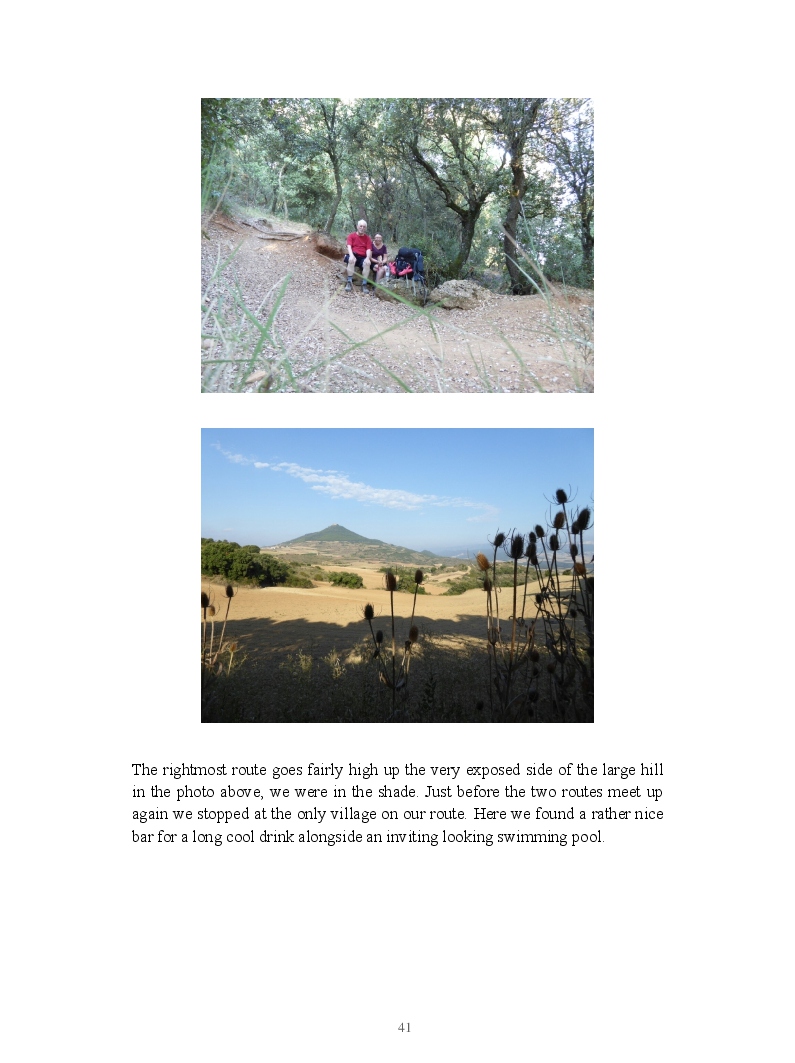 The rightmost route goes fairly high up the very exposed side of the large hill in the photo above, we were in the shade. Just before the two routes meet up again we stopped at the only village on our route. Here we found a rather nice bar for a long cool drink alongside an inviting looking swimming pool.

41